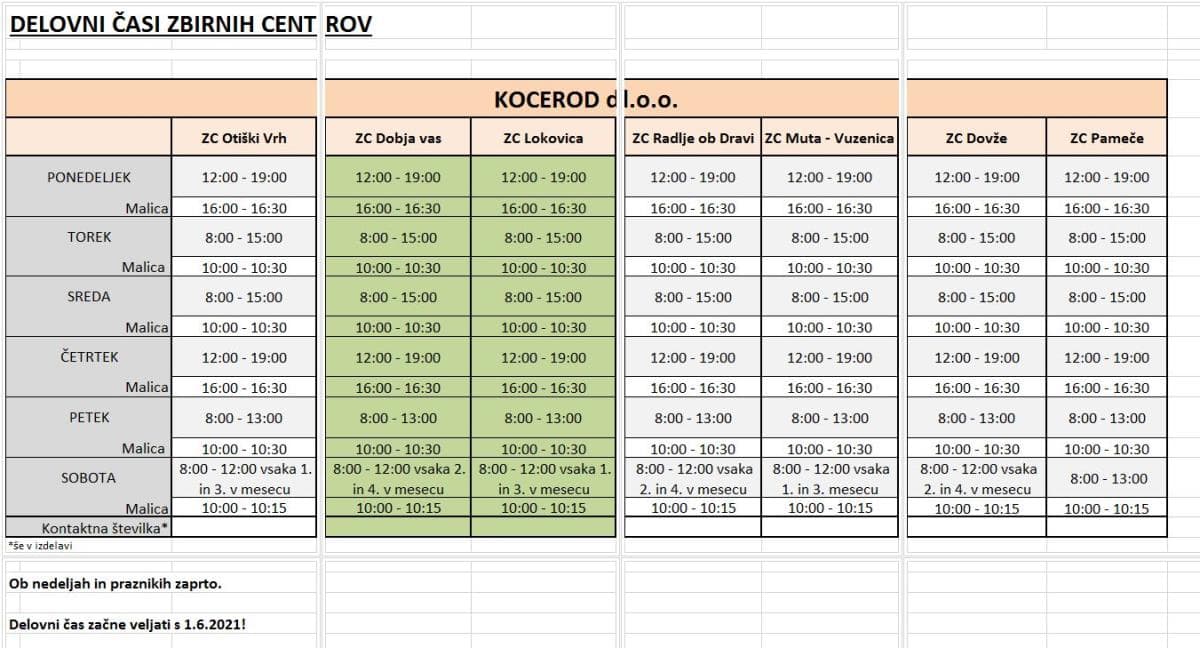 DELOVNI ČASI ZBIRNIH CENT ROV

KOCEROD d.o.o.

| | ZC Otiški Vrh | ZC Dobja vas | ZC Lokovica | ZC Radlje ob Dravi | ZC Muta - Vuzenica | ZC Dovže | ZC Pameče |
|---|---|---|---|---|---|---|---|
| PONEDELJEK | 12:00 - 19:00 | 12:00 - 19:00 | 12:00 - 19:00 | 12:00 - 19:00 | 12:00 - 19:00 | 12:00 - 19:00 | 12:00 - 19:00 |
| Malica | 16:00 - 16:30 | 16:00 - 16:30 | 16:00 - 16:30 | 16:00 - 16:30 | 16:00 - 16:30 | 16:00 - 16:30 | 16:00 - 16:30 |
| TOREK | 8:00 - 15:00 | 8:00 - 15:00 | 8:00 - 15:00 | 8:00 - 15:00 | 8:00 - 15:00 | 8:00 - 15:00 | 8:00 - 15:00 |
| Malica | 10:00 - 10:30 | 10:00 - 10:30 | 10:00 - 10:30 | 10:00 - 10:30 | 10:00 - 10:30 | 10:00 - 10:30 | 10:00 - 10:30 |
| SREDA | 8:00 - 15:00 | 8:00 - 15:00 | 8:00 - 15:00 | 8:00 - 15:00 | 8:00 - 15:00 | 8:00 - 15:00 | 8:00 - 15:00 |
| Malica | 10:00 - 10:30 | 10:00 - 10:30 | 10:00 - 10:30 | 10:00 - 10:30 | 10:00 - 10:30 | 10:00 - 10:30 | 10:00 - 10:30 |
| ČETRTEK | 12:00 - 19:00 | 12:00 - 19:00 | 12:00 - 19:00 | 12:00 - 19:00 | 12:00 - 19:00 | 12:00 - 19:00 | 12:00 - 19:00 |
| Malica | 16:00 - 16:30 | 16:00 - 16:30 | 16:00 - 16:30 | 16:00 - 16:30 | 16:00 - 16:30 | 16:00 - 16:30 | 16:00 - 16:30 |
| PETEK | 8:00 - 13:00 | 8:00 - 13:00 | 8:00 - 13:00 | 8:00 - 13:00 | 8:00 - 13:00 | 8:00 - 13:00 | 8:00 - 13:00 |
| Malica | 10:00 - 10:30 | 10:00 - 10:30 | 10:00 - 10:30 | 10:00 - 10:30 | 10:00 - 10:30 | 10:00 - 10:30 | 10:00 - 10:30 |
| SOBOTA | 8:00 - 12:00 vsaka 1. in 3. v mesecu | 8:00 - 12:00 vsaka 2. in 4. v mesecu | 8:00 - 12:00 vsaka 1. in 3. v mesecu | 8:00 - 12:00 vsaka 2. in 4. v mesecu | 8:00 - 12:00 vsaka 1. in 3. mesecu | 8:00 - 12:00 vsaka 2. in 4. v mesecu | 8:00 - 13:00 |
| Malica | 10:00 - 10:15 | 10:00 - 10:15 | 10:00 - 10:15 | 10:00 - 10:15 | 10:00 - 10:15 | 10:00 - 10:15 | 10:00 - 10:15 |
| Kontaktna številka* | | | | | | | |

*še v izdelavi

Ob nedeljah in praznikih zaprto.

Delovni čas začne veljati s 1.6.2021!